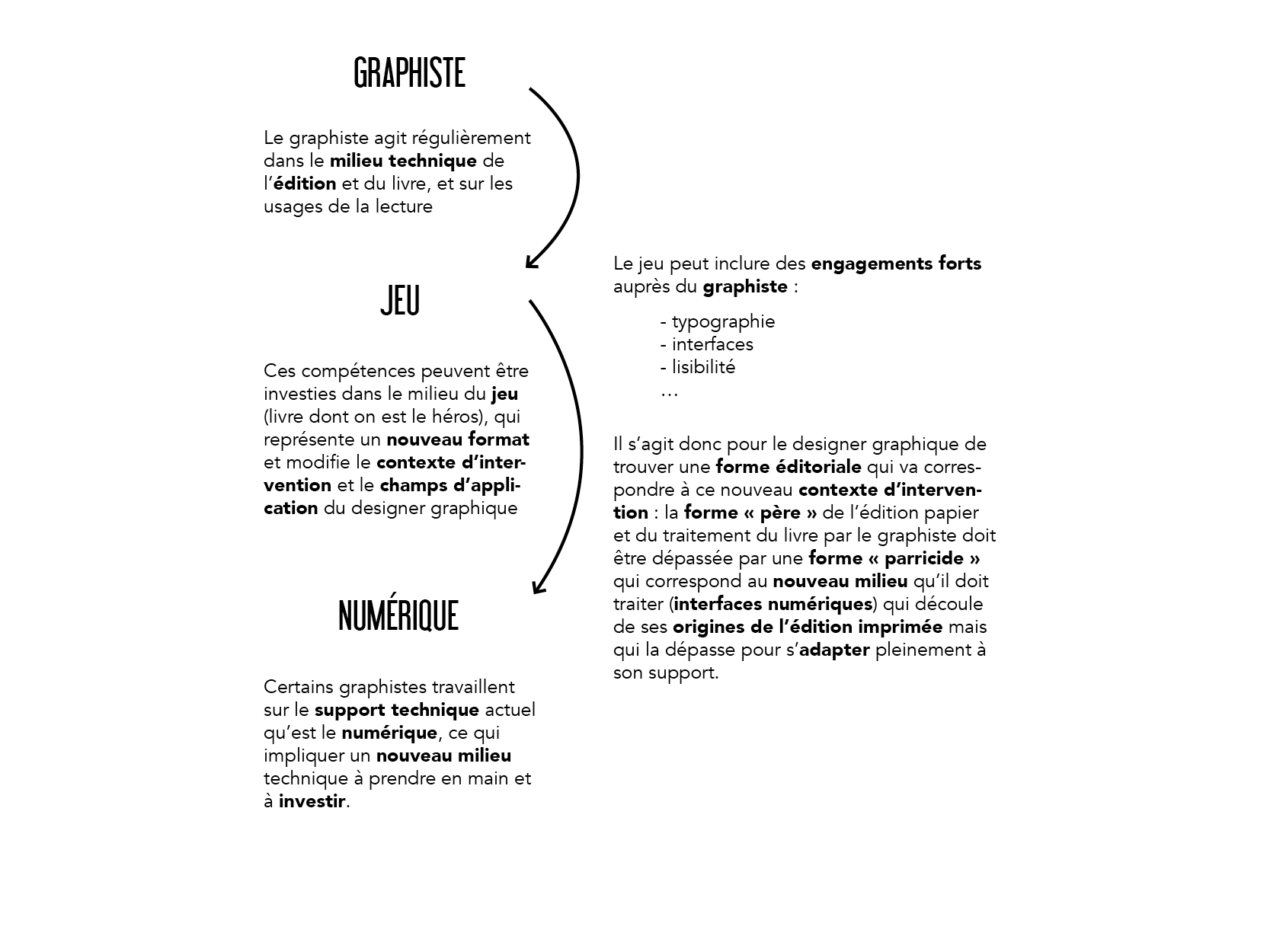 GRAPHISTE

Le graphiste agit régulièrement dans le milieu technique de l'édition et du livre, et sur les usages de la lecture

JEU

Ces compétences peuvent être investies dans le milieu du jeu (livre dont on est le héros), qui représente un nouveau format et modifie le contexte d'intervention et le champs d'application du designer graphique

NUMÉRIQUE

Certains graphistes travaillent sur le support technique actuel qu'est le numérique, ce qui impliquer un nouveau milieu technique à prendre en main et à investir.

Le jeu peut inclure des engagements forts auprès du graphiste :

- typographie
- interfaces
- lisibilité
…

Il s'agit donc pour le designer graphique de trouver une forme éditoriale qui va correspondre à ce nouveau contexte d'intervention : la forme « père » de l'édition papier et du traitement du livre par le graphiste doit être dépassée par une forme « parricide » qui correspond au nouveau milieu qu'il doit traiter (interfaces numériques) qui découle de ses origines de l'édition imprimée mais qui la dépasse pour s'adapter pleinement à son support.